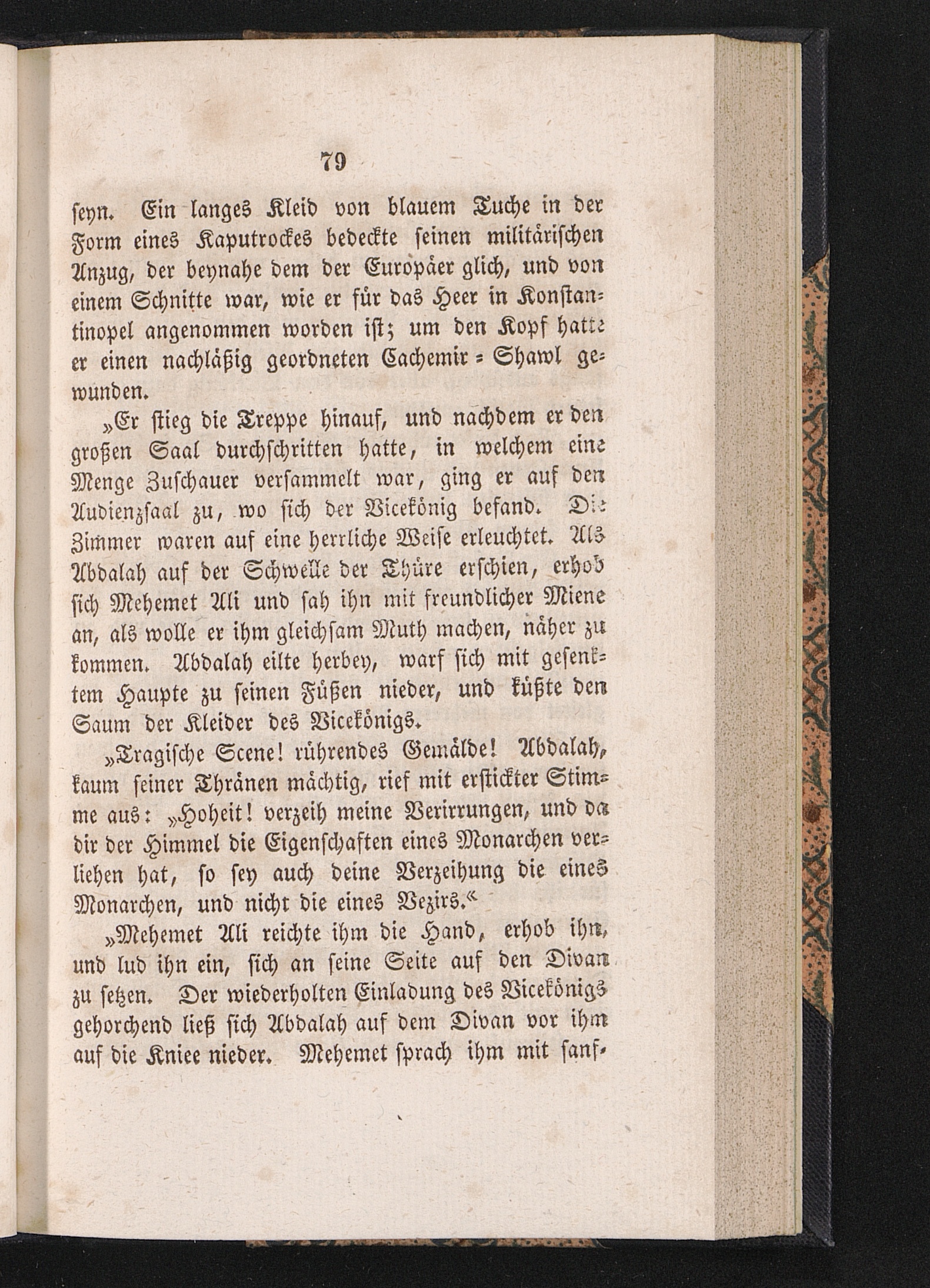 79

seyn. Ein langes Kleid von blauem Tuche in der Form eines Kaputrockes bedeckte seinen militärischen Anzug, der beynahe dem der Europäer glich, und von einem Schnitte war, wie er für das Heer in Konstantinopel angenommen worden ist; um den Kopf hatte er einen nachläßig geordneten Cachemir = Shawl gewunden.

„Er stieg die Treppe hinauf, und nachdem er den großen Saal durchschritten hatte, in welchem eine Menge Zuschauer versammelt war, ging er auf den Audienzsaal zu, wo sich der Vicekönig befand. Die Zimmer waren auf eine herrliche Weise erleuchtet. Als Abdalah auf der Schwelle der Thüre erschien, erhob sich Mehemet Ali und sah ihn mit freundlicher Miene an, als wolle er ihm gleichsam Muth machen, näher zu kommen. Abdalah eilte herbey, warf sich mit gesenktem Haupte zu seinen Füßen nieder, und küßte den Saum der Kleider des Vicekönigs.

„Tragische Scene! rührendes Gemälde! Abdalah, kaum seiner Thränen mächtig, rief mit erstickter Stimme aus: „Hoheit! verzeih meine Verirrungen, und da dir der Himmel die Eigenschaften eines Monarchen verliehen hat, so sey auch deine Verzeihung die eines Monarchen, und nicht die eines Vezirs.“

„Mehemet Ali reichte ihm die Hand, erhob ihn, und lud ihn ein, sich an seine Seite auf den Divan zu setzen. Der wiederholten Einladung des Vicekönigs gehorchend ließ sich Abdalah auf dem Divan vor ihm auf die Kniee nieder. Mehemet sprach ihm mit sanf-